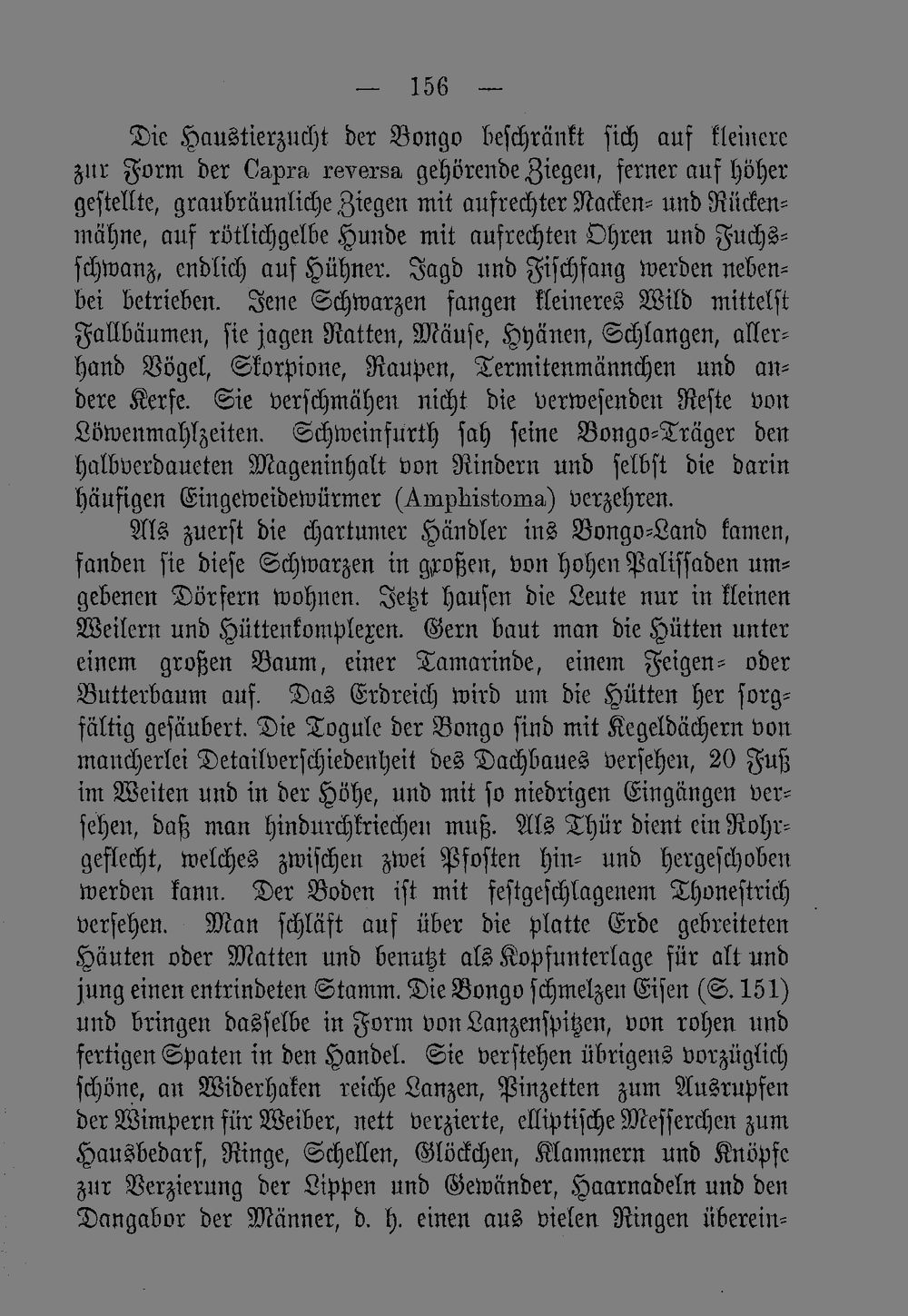 — 156 —

Die Haustierzucht der Bongo beschränkt sich auf kleinere zur Form der Capra reversa gehörende Ziegen, ferner auf höher gestellte, graubräunliche Ziegen mit aufrechter Nacken- und Rückenmähne, auf rötlichgelbe Hunde mit aufrechten Ohren und Fuchsschwanz, endlich auf Hühner. Jagd und Fischfang werden nebenbei betrieben. Jene Schwarzen fangen kleineres Wild mittelst Fallbäumen, sie jagen Ratten, Mäuse, Hyänen, Schlangen, allerhand Vögel, Skorpione, Raupen, Termitenmännchen und andere Kerfe. Sie verschmähen nicht die verwesenden Reste von Löwenmahlzeiten. Schweinfurth sah seine Bongo-Träger den halbverdaueten Mageninhalt von Rindern und selbst die darin häufigen Eingeweidewürmer (Amphistoma) verzehren.

Als zuerst die chartumer Händler ins Bongo-Land kamen, fanden sie diese Schwarzen in großen, von hohen Palissaden umgebenen Dörfern wohnen. Jetzt hausen die Leute nur in kleinen Weilern und Hüttenkomplexen. Gern baut man die Hütten unter einem großen Baum, einer Tamarinde, einem Feigen- oder Butterbaum auf. Das Erdreich wird um die Hütten her sorgfältig gesäubert. Die Togule der Bongo sind mit Kegeldächern von mancherlei Detailverschiedenheit des Dachbaues versehen, 20 Fuß im Weiten und in der Höhe, und mit so niedrigen Eingängen versehen, daß man hindurchkriechen muß. Als Thür dient ein Rohrgeflecht, welches zwischen zwei Pfosten hin- und hergeschoben werden kann. Der Boden ist mit festgeschlagenem Thonestrich versehen. Man schläft auf über die platte Erde gebreiteten Häuten oder Matten und benutzt als Kopfunterlage für alt und jung einen entrindeten Stamm. Die Bongo schmelzen Eisen (S. 151) und bringen dasselbe in Form von Lanzenspitzen, von rohen und fertigen Spaten in den Handel. Sie verstehen übrigens vorzüglich schöne, an Widerhaken reiche Lanzen, Pinzetten zum Ausrupfen der Wimpern für Weiber, nett verzierte, elliptische Messerchen zum Hausbedarf, Ringe, Schellen, Glöckchen, Klammern und Knöpfe zur Verzierung der Lippen und Gewänder, Haarnadeln und den Dangabor der Männer, d. h. einen aus vielen Ringen überein-